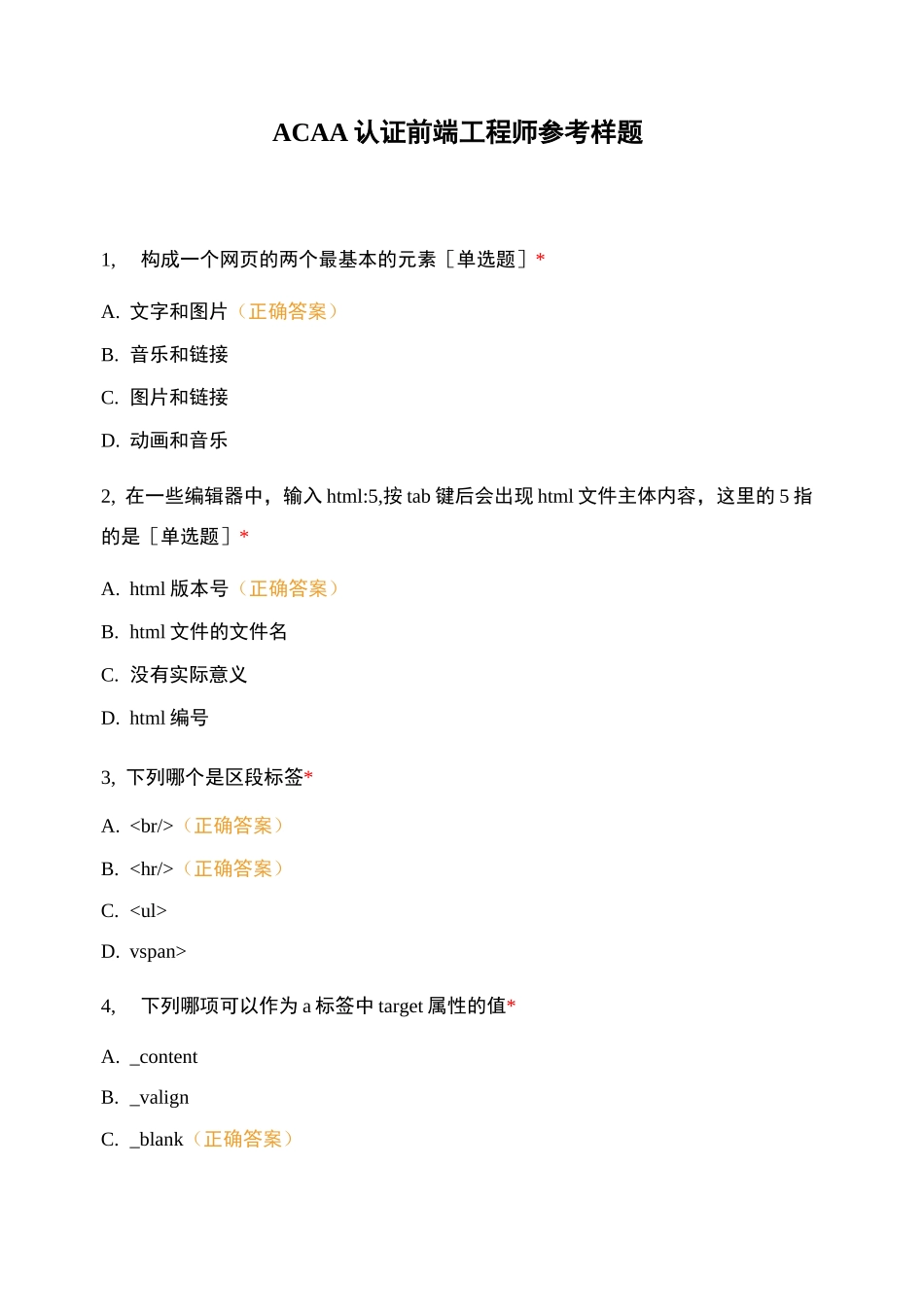 ACAA 认证前端工程师参考样题

1, 构成一个网页的两个最基本的元素［单选题］*

A. 文字和图片（正确答案）

B. 音乐和链接

C. 图片和链接

D. 动画和音乐

2, 在一些编辑器中，输入 html:5,按 tab 键后会出现 html 文件主体内容，这里的 5 指的是［单选题］*

A. html 版本号（正确答案）

B. html 文件的文件名

C. 没有实际意义

D. html 编号

3, 下列哪个是区段标签*

A. <br/>（正确答案）

B. <hr/>（正确答案）

C. <ul>

D. vspan>

4, 下列哪项可以作为 a 标签中 target 属性的值*

A. _content

B. _valign

C. _blank（正确答案）